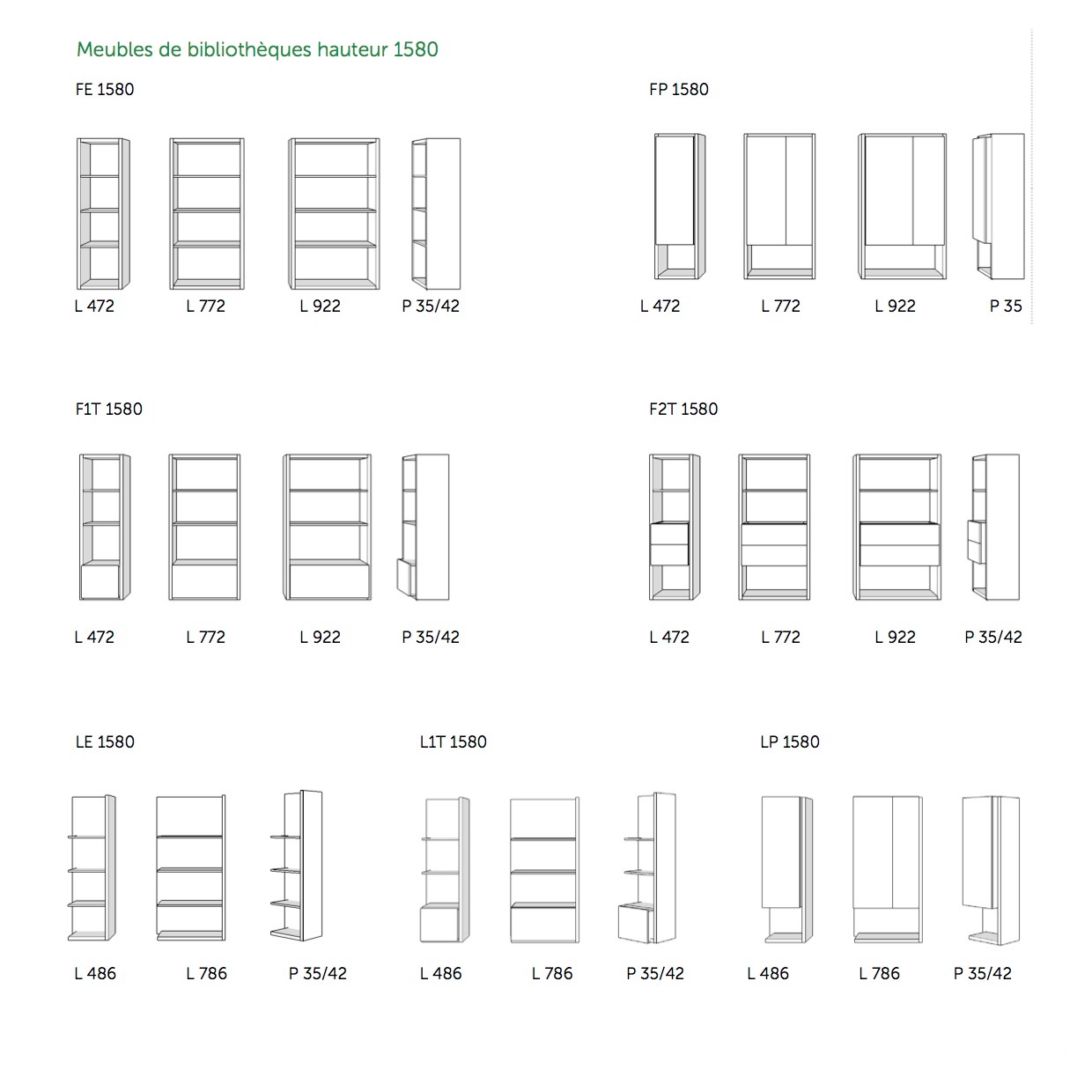 Meubles de bibliothèques hauteur 1580

FE 1580

L 472 L 772 L 922 P 35/42

FP 1580

L 472 L 772 L 922 P 35

F1T 1580

L 472 L 772 L 922 P 35/42

F2T 1580

L 472 L 772 L 922 P 35/42

LE 1580

L 486 L 786 P 35/42

L1T 1580

L 486 L 786 P 35/42

LP 1580

L 486 L 786 P 35/42